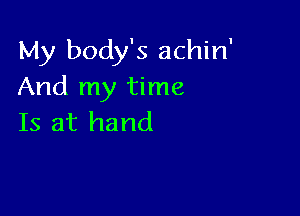 My body's achin'
And my time
Is at hand